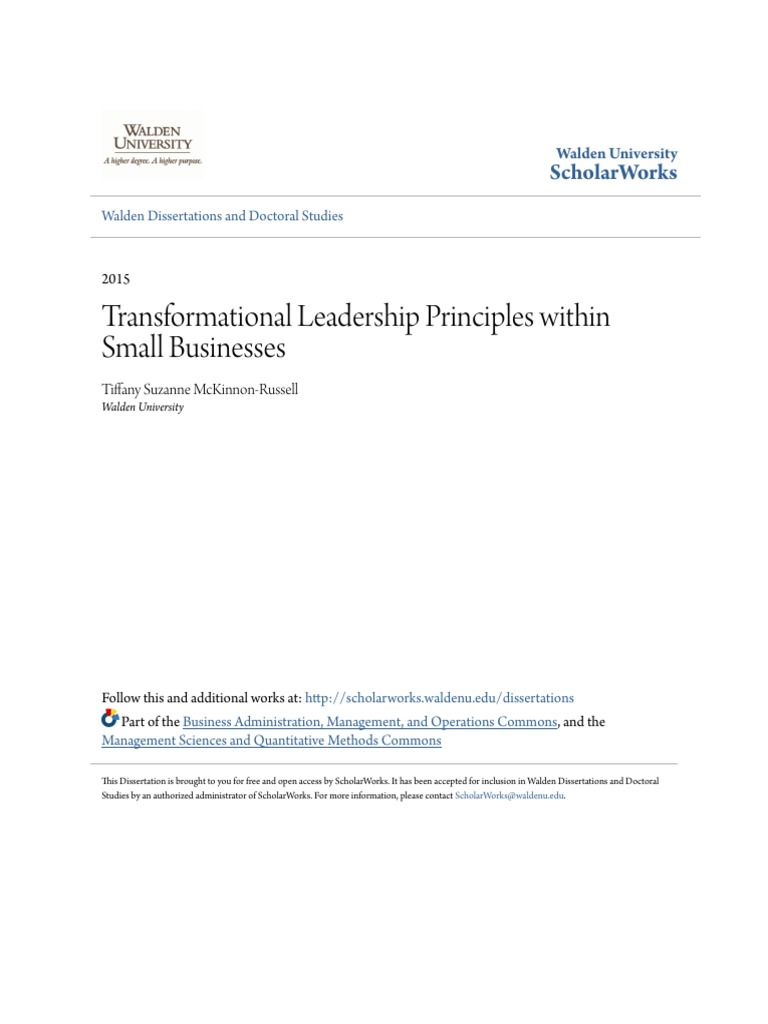 WALDEN UNIVERSITY
A higher degree. A higher purpose.

Walden University
ScholarWorks

Walden Dissertations and Doctoral Studies

2015

Transformational Leadership Principles within Small Businesses

Tiffany Suzanne McKinnon-Russell
Walden University

Follow this and additional works at: http://scholarworks.waldenu.edu/dissertations

Part of the Business Administration, Management, and Operations Commons, and the Management Sciences and Quantitative Methods Commons

This Dissertation is brought to you for free and open access by ScholarWorks. It has been accepted for inclusion in Walden Dissertations and Doctoral Studies by an authorized administrator of ScholarWorks. For more information, please contact ScholarWorks@waldenu.edu.